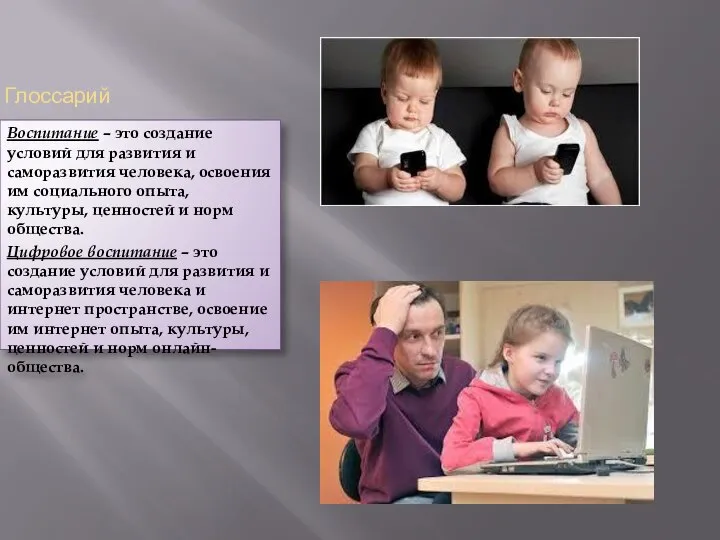 Глоссарий

Воспитание – это создание условий для развития и саморазвития человека, освоения им социального опыта, культуры, ценностей и норм общества.

Цифровое воспитание – это создание условий для развития и саморазвития человека и интернет пространстве, освоение им интернет опыта, культуры, ценностей и норм онлайн-общества.